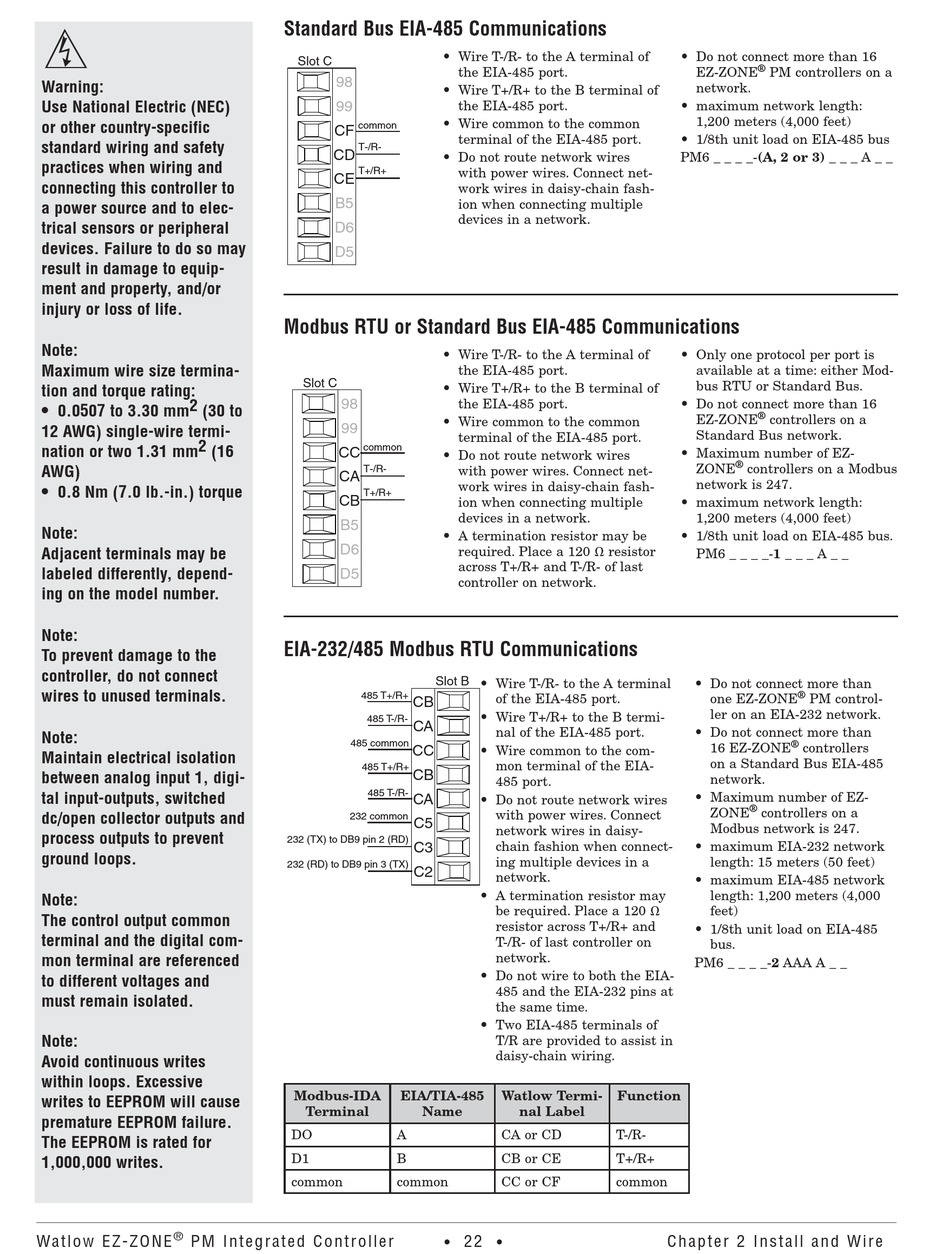 Warning:
Use National Electric (NEC) or other country-specific standard wiring and safety practices when wiring and connecting this controller to a power source and to electrical sensors or peripheral devices. Failure to do so may result in damage to equipment and property, and/or injury or loss of life.

Note:
Maximum wire size termination and torque rating:
• 0.0507 to 3.30 mm$^2$ (30 to 12 AWG) single-wire termination or two 1.31 mm$^2$ (16 AWG)
• 0.8 Nm (7.0 lb.-in.) torque

Note:
Adjacent terminals may be labeled differently, depending on the model number.

Note:
To prevent damage to the controller, do not connect wires to unused terminals.

Note:
Maintain electrical isolation between analog input 1, digital input-outputs, switched dc/open collector outputs and process outputs to prevent ground loops.

Note:
The control output common terminal and the digital common terminal are referenced to different voltages and must remain isolated.

Note:
Avoid continuous writes within loops. Excessive writes to EEPROM will cause premature EEPROM failure. The EEPROM is rated for 1,000,000 writes.

Standard Bus EIA-485 Communications

Slot C
98
99
CF common
CD T-/R-
CE T+/R+
B5
D6
D5

• Wire T-/R- to the A terminal of the EIA-485 port.
• Wire T+/R+ to the B terminal of the EIA-485 port.
• Wire common to the common terminal of the EIA-485 port.
• Do not route network wires with power wires. Connect network wires in daisy-chain fashion when connecting multiple devices in a network.

• Do not connect more than 16 EZ-ZONE® PM controllers on a network.
• maximum network length: 1,200 meters (4,000 feet)
• 1/8th unit load on EIA-485 bus
PM6 _ _ _ _-(A, 2 or 3) _ _ _ A _ _

Modbus RTU or Standard Bus EIA-485 Communications

Slot C
98
99
CC common
CA T-/R-
CB T+/R+
B5
D6
D5

• Wire T-/R- to the A terminal of the EIA-485 port.
• Wire T+/R+ to the B terminal of the EIA-485 port.
• Wire common to the common terminal of the EIA-485 port.
• Do not route network wires with power wires. Connect network wires in daisy-chain fashion when connecting multiple devices in a network.
• A termination resistor may be required. Place a 120 Ω resistor across T+/R+ and T-/R- of last controller on network.

• Only one protocol per port is available at a time: either Modbus RTU or Standard Bus.
• Do not connect more than 16 EZ-ZONE® controllers on a Standard Bus network.
• Maximum number of EZ-ZONE® controllers on a Modbus network is 247.
• maximum network length: 1,200 meters (4,000 feet)
• 1/8th unit load on EIA-485 bus.
PM6 _ _ _ _-1 _ _ _ A _ _

EIA-232/485 Modbus RTU Communications

Slot B
485 T+/R+ CB
485 T-/R- CA
485 common CC
485 T+/R+ CB
485 T-/R- CA
232 common C5
232 (TX) to DB9 pin 2 (RD) C3
232 (RD) to DB9 pin 3 (TX) C2

• Wire T-/R- to the A terminal of the EIA-485 port.
• Wire T+/R+ to the B terminal of the EIA-485 port.
• Wire common to the common terminal of the EIA-485 port.
• Do not route network wires with power wires. Connect network wires in daisy-chain fashion when connecting multiple devices in a network.
• A termination resistor may be required. Place a 120 Ω resistor across T+/R+ and T-/R- of last controller on network.
• Do not wire to both the EIA-485 and the EIA-232 pins at the same time.
• Two EIA-485 terminals of T/R are provided to assist in daisy-chain wiring.

• Do not connect more than one EZ-ZONE® PM controller on an EIA-232 network.
• Do not connect more than 16 EZ-ZONE® controllers on a Standard Bus EIA-485 network.
• Maximum number of EZ-ZONE® controllers on a Modbus network is 247.
• maximum EIA-232 network length: 15 meters (50 feet)
• maximum EIA-485 network length: 1,200 meters (4,000 feet)
• 1/8th unit load on EIA-485 bus.
PM6 _ _ _ _-2 AAA A _ _

| Modbus-IDA Terminal | EIA/TIA-485 Name | Watlow Terminal Label | Function |
|---|---|---|---|
| DO | A | CA or CD | T-/R- |
| D1 | B | CB or CE | T+/R+ |
| common | common | CC or CF | common |

Watlow EZ-ZONE® PM Integrated Controller • 22 • Chapter 2 Install and Wire